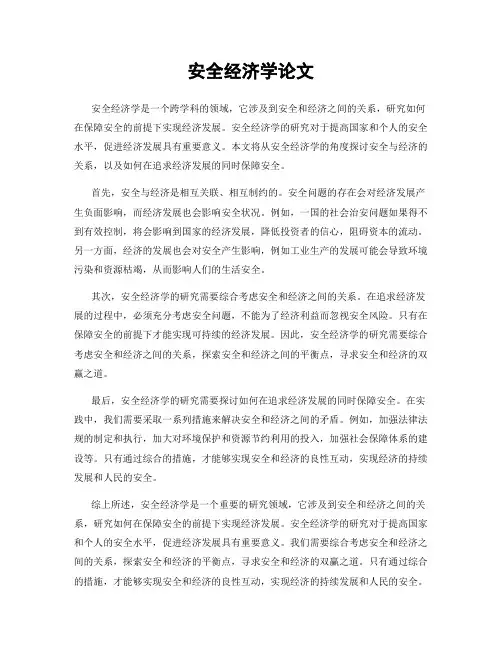 安全经济学论文

安全经济学是一个跨学科的领域，它涉及到安全和经济之间的关系，研究如何在保障安全的前提下实现经济发展。安全经济学的研究对于提高国家和个人的安全水平，促进经济发展具有重要意义。本文将从安全经济学的角度探讨安全与经济的关系，以及如何在追求经济发展的同时保障安全。

首先，安全与经济是相互关联、相互制约的。安全问题的存在会对经济发展产生负面影响，而经济发展也会影响安全状况。例如，一国的社会治安问题如果得不到有效控制，将会影响到国家的经济发展，降低投资者的信心，阻碍资本的流动。另一方面，经济的发展也会对安全产生影响，例如工业生产的发展可能会导致环境污染和资源枯竭，从而影响人们的生活安全。

其次，安全经济学的研究需要综合考虑安全和经济之间的关系。在追求经济发展的过程中，必须充分考虑安全问题，不能为了经济利益而忽视安全风险。只有在保障安全的前提下才能实现可持续的经济发展。因此，安全经济学的研究需要综合考虑安全和经济之间的关系，探索安全和经济之间的平衡点，寻求安全和经济的双赢之道。

最后，安全经济学的研究需要探讨如何在追求经济发展的同时保障安全。在实践中，我们需要采取一系列措施来解决安全和经济之间的矛盾。例如，加强法律法规的制定和执行，加大对环境保护和资源节约利用的投入，加强社会保障体系的建设等。只有通过综合的措施，才能够实现安全和经济的良性互动，实现经济的持续发展和人民的安全。

综上所述，安全经济学是一个重要的研究领域，它涉及到安全和经济之间的关系，研究如何在保障安全的前提下实现经济发展。安全经济学的研究对于提高国家和个人的安全水平，促进经济发展具有重要意义。我们需要综合考虑安全和经济之间的关系，探索安全和经济的平衡点，寻求安全和经济的双赢之道。只有通过综合的措施，才能够实现安全和经济的良性互动，实现经济的持续发展和人民的安全。